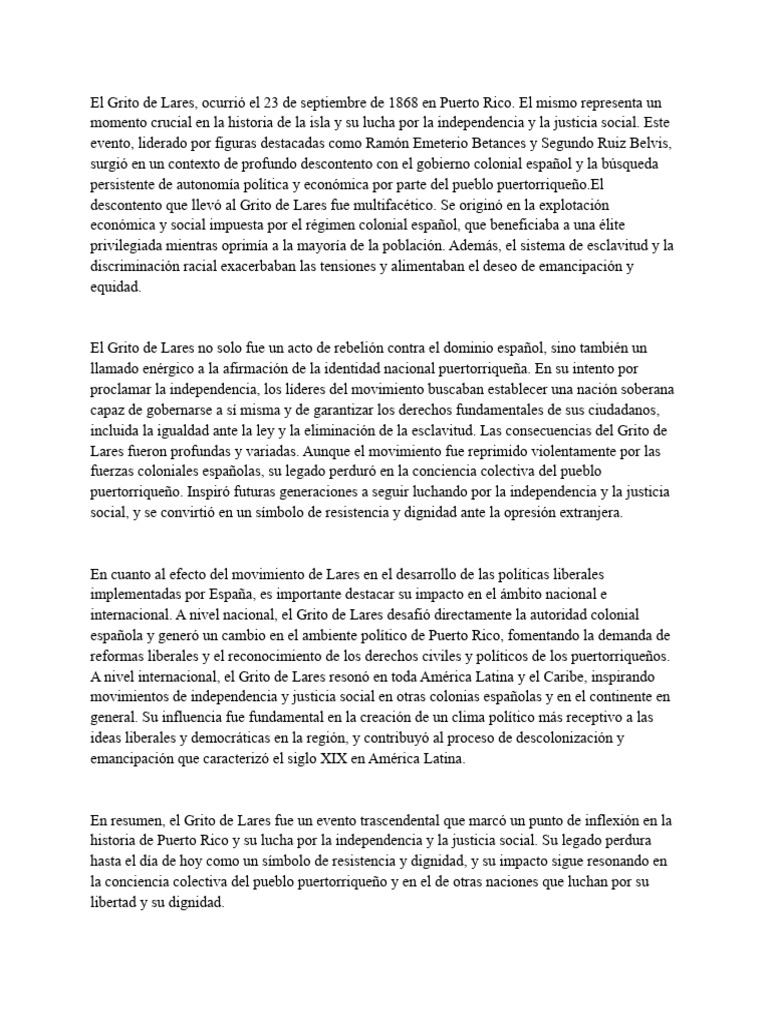 El Grito de Lares, ocurrió el 23 de septiembre de 1868 en Puerto Rico. El mismo representa un momento crucial en la historia de la isla y su lucha por la independencia y la justicia social. Este evento, liderado por figuras destacadas como Ramón Emeterio Betances y Segundo Ruiz Belvis, surgió en un contexto de profundo descontento con el gobierno colonial español y la búsqueda persistente de autonomía política y económica por parte del pueblo puertorriqueño.El descontento que llevó al Grito de Lares fue multifacético. Se originó en la explotación económica y social impuesta por el régimen colonial español, que beneficiaba a una élite privilegiada mientras oprimía a la mayoría de la población. Además, el sistema de esclavitud y la discriminación racial exacerbaban las tensiones y alimentaban el deseo de emancipación y equidad.

El Grito de Lares no solo fue un acto de rebelión contra el dominio español, sino también un llamado enérgico a la afirmación de la identidad nacional puertorriqueña. En su intento por proclamar la independencia, los líderes del movimiento buscaban establecer una nación soberana capaz de gobernarse a sí misma y de garantizar los derechos fundamentales de sus ciudadanos, incluida la igualdad ante la ley y la eliminación de la esclavitud. Las consecuencias del Grito de Lares fueron profundas y variadas. Aunque el movimiento fue reprimido violentamente por las fuerzas coloniales españolas, su legado perduró en la conciencia colectiva del pueblo puertorriqueño. Inspiró futuras generaciones a seguir luchando por la independencia y la justicia social, y se convirtió en un símbolo de resistencia y dignidad ante la opresión extranjera.

En cuanto al efecto del movimiento de Lares en el desarrollo de las políticas liberales implementadas por España, es importante destacar su impacto en el ámbito nacional e internacional. A nivel nacional, el Grito de Lares desafió directamente la autoridad colonial española y generó un cambio en el ambiente político de Puerto Rico, fomentando la demanda de reformas liberales y el reconocimiento de los derechos civiles y políticos de los puertorriqueños. A nivel internacional, el Grito de Lares resonó en toda América Latina y el Caribe, inspirando movimientos de independencia y justicia social en otras colonias españolas y en el continente en general. Su influencia fue fundamental en la creación de un clima político más receptivo a las ideas liberales y democráticas en la región, y contribuyó al proceso de descolonización y emancipación que caracterizó el siglo XIX en América Latina.

En resumen, el Grito de Lares fue un evento trascendental que marcó un punto de inflexión en la historia de Puerto Rico y su lucha por la independencia y la justicia social. Su legado perdura hasta el día de hoy como un símbolo de resistencia y dignidad, y su impacto sigue resonando en la conciencia colectiva del pueblo puertorriqueño y en el de otras naciones que luchan por su libertad y su dignidad.